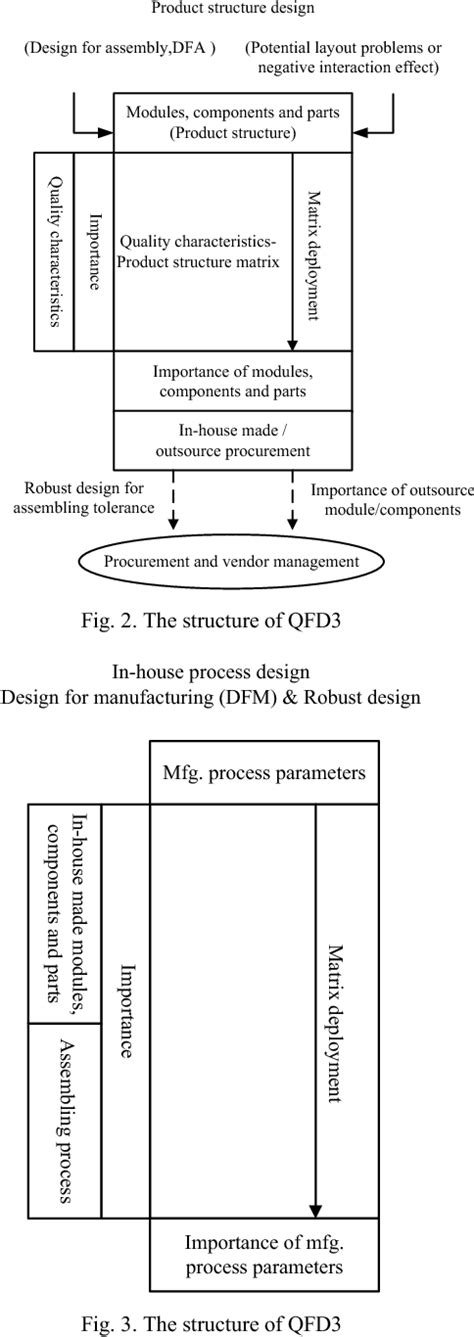 Product structure design

(Design for assembly,DFA )

(Potential layout problems or negative interaction effect)

Modules, components and parts (Product structure)

Quality characteristics

Importance

Quality characteristics-Product structure matrix

Matrix deployment

Importance of modules, components and parts

In-house made / outsource procurement

Robust design for assembling tolerance

Importance of outsource module/components

Procurement and vendor management

Fig. 2. The structure of QFD3

In-house process design
Design for manufacturing (DFM) & Robust design

Mfg. process parameters

In-house made modules, components and parts

Assembling process

Importance

Matrix deployment

Importance of mfg. process parameters

Fig. 3. The structure of QFD3